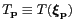 $T_{\mathbf{p}} \equiv T(\boldsymbol{\xi}_{\mathbf{p}})$